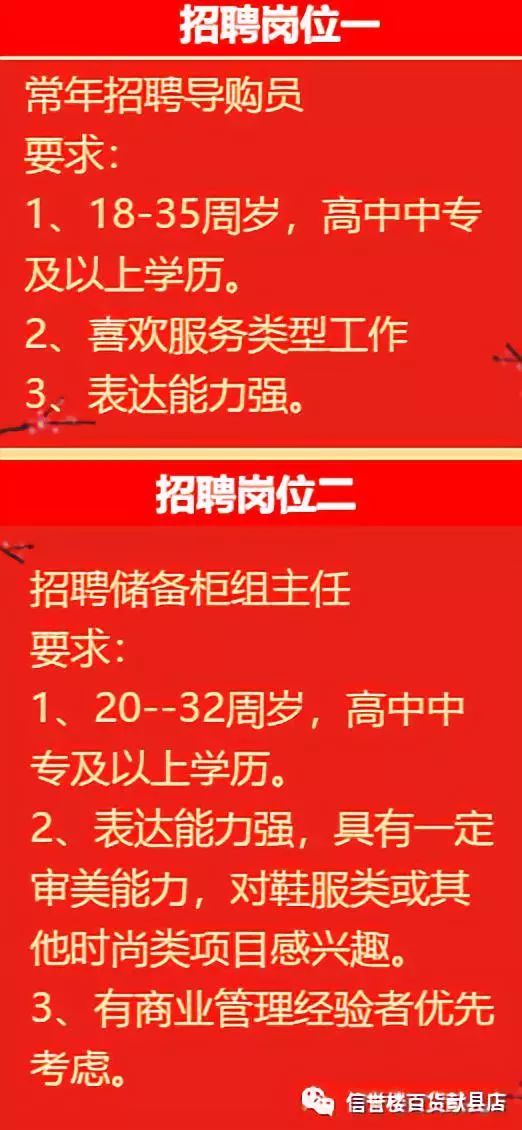 招聘岗位一

常年招聘导购员
要求：
1、18-35周岁，高中中专及以上学历。
2、喜欢服务类型工作
3、表达能力强。

招聘岗位二

招聘储备柜组主任
要求：
1、20--32周岁，高中中专及以上学历。
2、表达能力强，具有一定审美能力，对鞋服类或其他时尚类项目感兴趣。
3、有商业管理经验者优先考虑。

信誉楼百货献县店